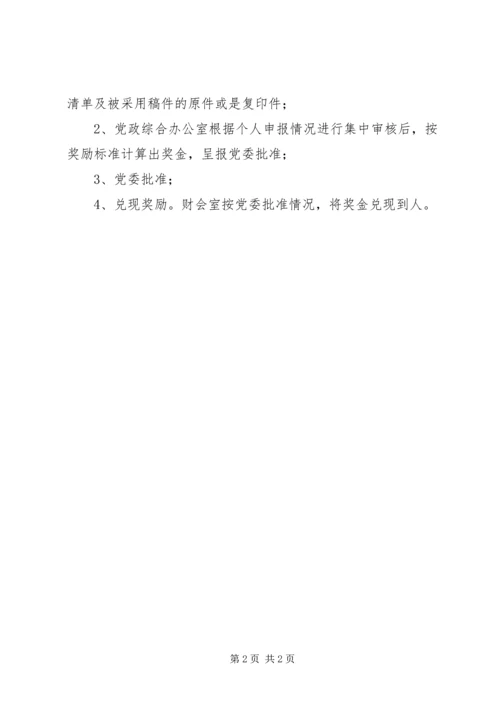 清单及被采用稿件的原件或是复印件；

2、党政综合办公室根据个人申报情况进行集中审核后，按奖励标准计算出奖金，呈报党委批准；

3、党委批准；

4、兑现奖励。财会室按党委批准情况，将奖金兑现到人。

第2页 共2页